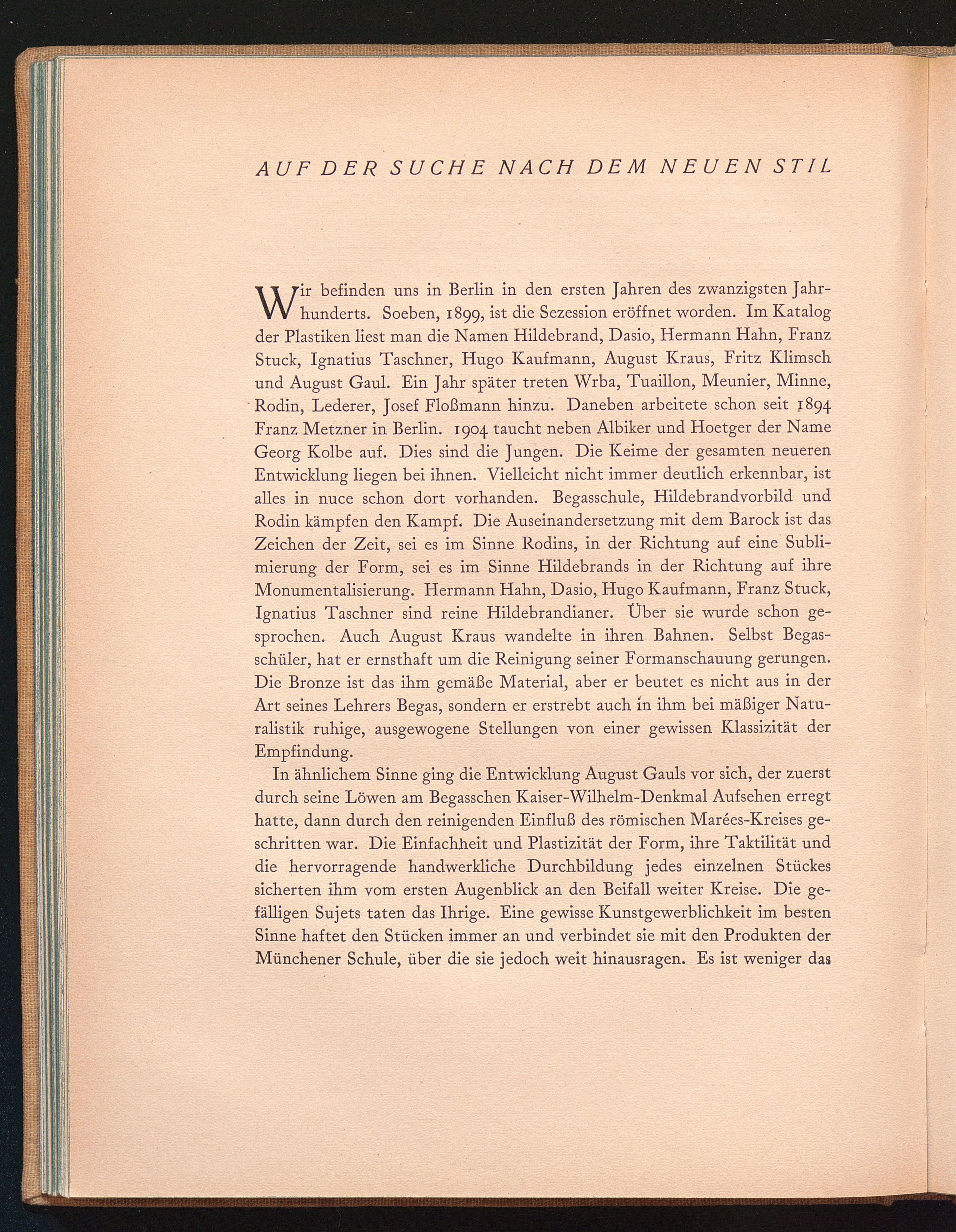 AUF DER SUCHE NACH DEM NEUEN STIL

Wir befinden uns in Berlin in den ersten Jahren des zwanzigsten Jahrhunderts. Soeben, 1899, ist die Sezession eröffnet worden. Im Katalog der Plastiken liest man die Namen Hildebrand, Dasio, Hermann Hahn, Franz Stuck, Ignatius Taschner, Hugo Kaufmann, August Kraus, Fritz Klimsch und August Gaul. Ein Jahr später treten Wrba, Tuaillon, Meunier, Minne, Rodin, Lederer, Josef Floßmann hinzu. Daneben arbeitete schon seit 1894 Franz Metzner in Berlin. 1904 taucht neben Albiker und Hoetger der Name Georg Kolbe auf. Dies sind die Jungen. Die Keime der gesamten neueren Entwicklung liegen bei ihnen. Vielleicht nicht immer deutlich erkennbar, ist alles in nuce schon dort vorhanden. Begasschule, Hildebrandvorbild und Rodin kämpfen den Kampf. Die Auseinandersetzung mit dem Barock ist das Zeichen der Zeit, sei es im Sinne Rodins, in der Richtung auf eine Sublimierung der Form, sei es im Sinne Hildebrands in der Richtung auf ihre Monumentalisierung. Hermann Hahn, Dasio, Hugo Kaufmann, Franz Stuck, Ignatius Taschner sind reine Hildebrandianer. Über sie wurde schon gesprochen. Auch August Kraus wandelte in ihren Bahnen. Selbst Begasschüler, hat er ernsthaft um die Reinigung seiner Formanschauung gerungen. Die Bronze ist das ihm gemäße Material, aber er beutet es nicht aus in der Art seines Lehrers Begas, sondern er erstrebt auch in ihm bei mäßiger Naturalistik ruhige, ausgewogene Stellungen von einer gewissen Klassizität der Empfindung.

In ähnlichem Sinne ging die Entwicklung August Gauls vor sich, der zuerst durch seine Löwen am Begasschen Kaiser-Wilhelm-Denkmal Aufsehen erregt hatte, dann durch den reinigenden Einfluß des römischen Marées-Kreises geschritten war. Die Einfachheit und Plastizität der Form, ihre Taktilität und die hervorragende handwerkliche Durchbildung jedes einzelnen Stückes sicherten ihm vom ersten Augenblick an den Beifall weiter Kreise. Die gefälligen Sujets taten das Ihrige. Eine gewisse Kunstgewerblichkeit im besten Sinne haftet den Stücken immer an und verbindet sie mit den Produkten der Münchener Schule, über die sie jedoch weit hinausragen. Es ist weniger das